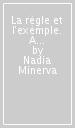 La règle et l'exèmple. A...
by
Nadia
Minerva